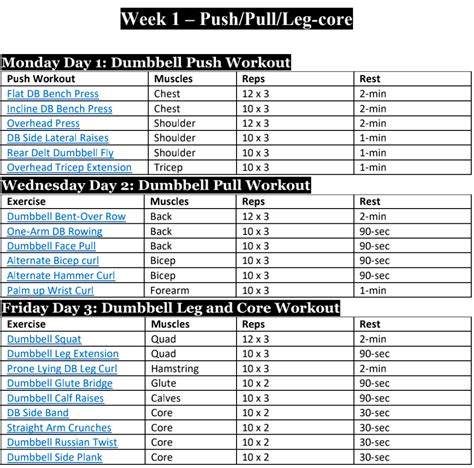 Week 1 – Push/Pull/Leg-core

Monday Day 1: Dumbbell Push Workout

| Push Workout | Muscles | Reps | Rest |
|---|---|---|---|
| Flat DB Bench Press | Chest | 12 x 3 | 2-min |
| Incline DB Bench Press | Chest | 10 x 3 | 2-min |
| Overhead Press | Shoulder | 12 x 3 | 2-min |
| DB Side Lateral Raises | Shoulder | 10 x 3 | 1-min |
| Rear Delt Dumbbell Fly | Shoulder | 10 x 3 | 1-min |
| Overhead Tricep Extension | Tricep | 10 x 3 | 1-min |

Wednesday Day 2: Dumbbell Pull Workout

| Exercise | Muscles | Reps | Rest |
|---|---|---|---|
| Dumbbell Bent-Over Row | Back | 12 x 3 | 2-min |
| One-Arm DB Rowing | Back | 10 x 3 | 90-sec |
| Dumbbell Face Pull | Back | 10 x 3 | 90-sec |
| Alternate Bicep curl | Bicep | 10 x 3 | 90-sec |
| Alternate Hammer Curl | Bicep | 10 x 3 | 90-sec |
| Palm up Wrist Curl | Forearm | 10 x 3 | 1-min |

Friday Day 3: Dumbbell Leg and Core Workout

| Exercise | Muscles | Reps | Rest |
|---|---|---|---|
| Dumbbell Squat | Quad | 12 x 3 | 2-min |
| Dumbbell Leg Extension | Quad | 10 x 3 | 90-sec |
| Prone Lying DB Leg Curl | Hamstring | 10 x 3 | 2-min |
| Dumbbell Glute Bridge | Glute | 10 x 2 | 90-sec |
| Dumbbell Calf Raises | Calves | 10 x 3 | 90-sec |
| DB Side Band | Core | 10 x 2 | 30-sec |
| Straight Arm Crunches | Core | 10 x 2 | 30-sec |
| Dumbbell Russian Twist | Core | 10 x 2 | 30-sec |
| Dumbbell Side Plank | Core | 10 x 2 | 30-sec |